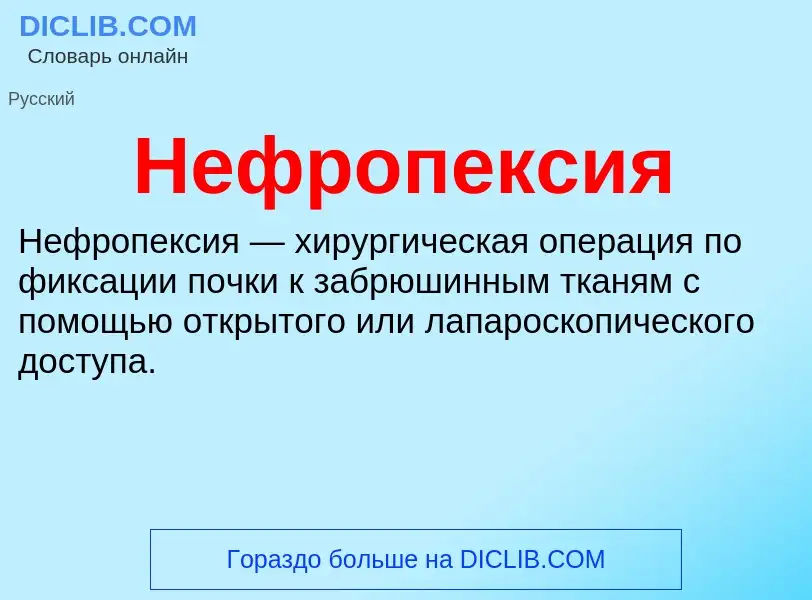 DICLIB.COM
Словарь онлайн

Русский

Нефропексия

Нефропексия — хирургическая операция по фиксации почки к забрюшинным тканям с помощью открытого или лапароскопического доступа.

Гораздо больше на DICLIB.COM